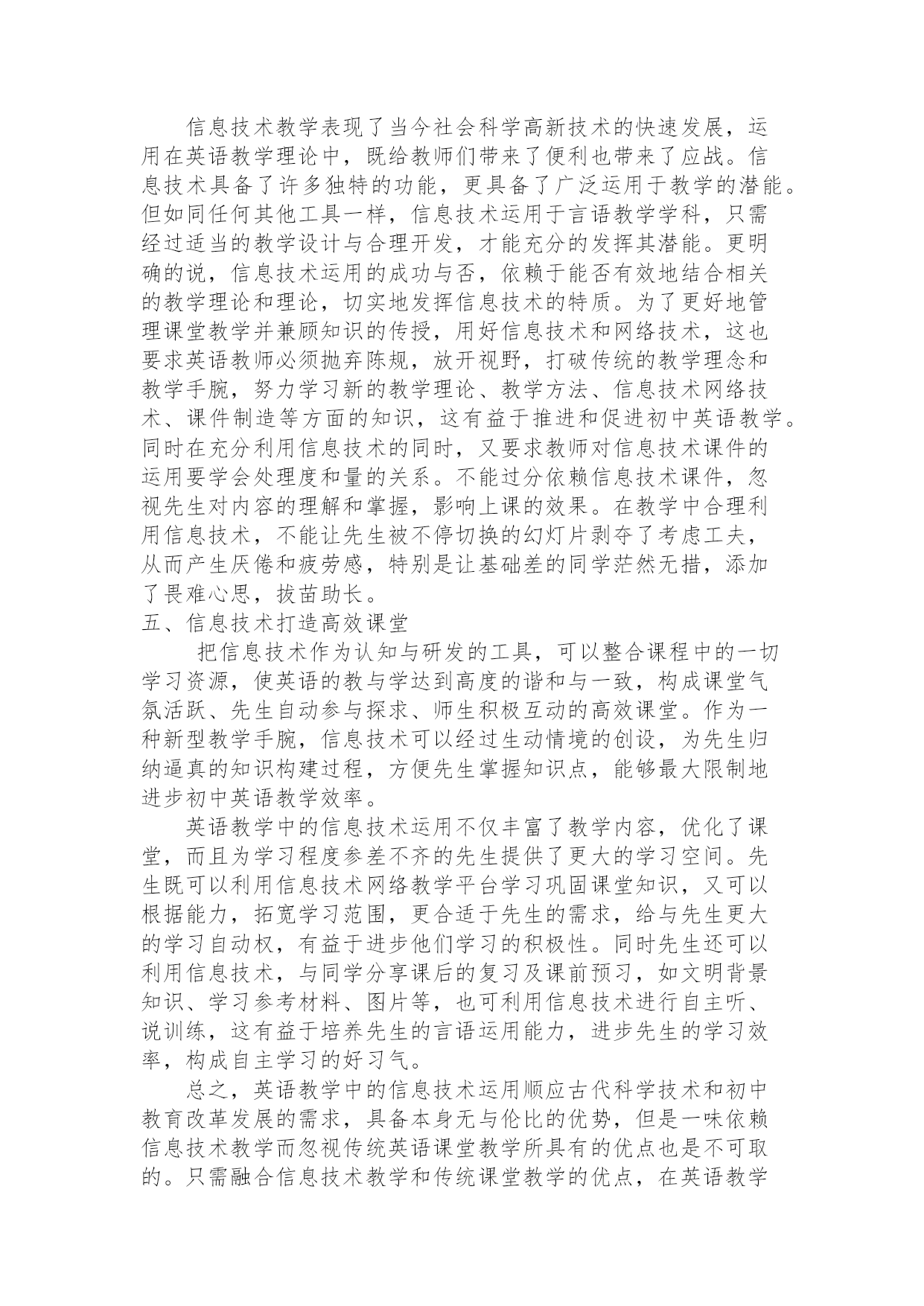 信息技术教学表现了当今社会科学高新技术的快速发展，运用在英语教学理论中，既给教师们带来了便利也带来了应战。信息技术具备了许多独特的功能，更具备了广泛运用于教学的潜能。但如同任何其他工具一样，信息技术运用于言语教学学科，只需经过适当的教学设计与合理开发，才能充分的发挥其潜能。更明确的说，信息技术运用的成功与否，依赖于能否有效地结合相关的教学理论和理论，切实地发挥信息技术的特质。为了更好地管理课堂教学并兼顾知识的传授，用好信息技术和网络技术，这也要求英语教师必须抛弃陈规，放开视野，打破传统的教学理念和教学手腕，努力学习新的教学理论、教学方法、信息技术网络技术、课件制造等方面的知识，这有益于推进和促进初中英语教学。同时在充分利用信息技术的同时，又要求教师对信息技术课件的运用要学会处理度和量的关系。不能过分依赖信息技术课件，忽视先生对内容的理解和掌握，影响上课的效果。在教学中合理利用信息技术，不能让先生被不停切换的幻灯片剥夺了考虑工夫，从而产生厌倦和疲劳感，特别是让基础差的同学茫然无措，添加了畏难心思，拔苗助长。

五、信息技术打造高效课堂

把信息技术作为认知与研发的工具，可以整合课程中的一切学习资源，使英语的教与学达到高度的谐和与一致，构成课堂气氛活跃、先生自动参与探求、师生积极互动的高效课堂。作为一种新型教学手腕，信息技术可以经过生动情境的创设，为先生归纳逼真的知识构建过程，方便先生掌握知识点，能够最大限制地进步初中英语教学效率。

英语教学中的信息技术运用不仅丰富了教学内容，优化了课堂，而且为学习程度参差不齐的先生提供了更大的学习空间。先生既可以利用信息技术网络教学平台学习巩固课堂知识，又可以根据能力，拓宽学习范围，更合适于先生的需求，给与先生更大的学习自动权，有益于进步他们学习的积极性。同时先生还可以利用信息技术，与同学分享课后的复习及课前预习，如文明背景知识、学习参考材料、图片等，也可利用信息技术进行自主听、说训练，这有益于培养先生的言语运用能力，进步先生的学习效率，构成自主学习的好习气。

总之，英语教学中的信息技术运用顺应古代科学技术和初中教育改革发展的需求，具备本身无与伦比的优势，但是一味依赖信息技术教学而忽视传统英语课堂教学所具有的优点也是不可取的。只需融合信息技术教学和传统课堂教学的优点，在英语教学